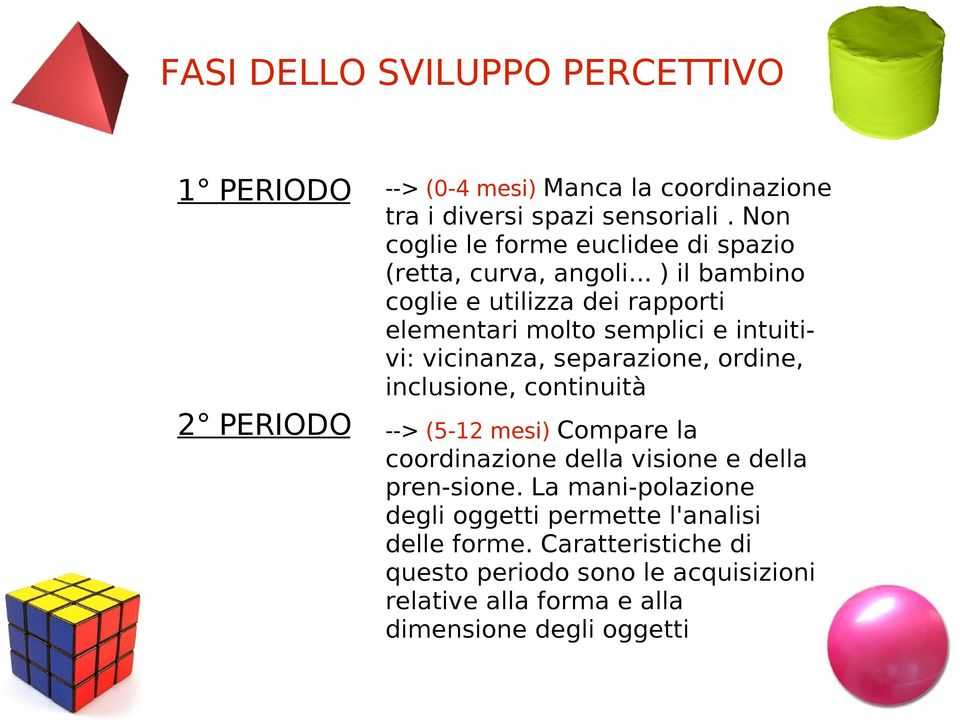 FASI DELLO SVILUPPO PERCETTIVO

1° PERIODO

--> (0-4 mesi) Manca la coordinazione tra i diversi spazi sensoriali . Non coglie le forme euclidee di spazio (retta, curva, angoli... ) il bambino coglie e utilizza dei rapporti elementari molto semplici e intuitivi: vicinanza, separazione, ordine, inclusione, continuità

2° PERIODO

--> (5-12 mesi) Compare la coordinazione della visione e della pren-sione. La mani-polazione degli oggetti permette l'analisi delle forme. Caratteristiche di questo periodo sono le acquisizioni relative alla forma e alla dimensione degli oggetti